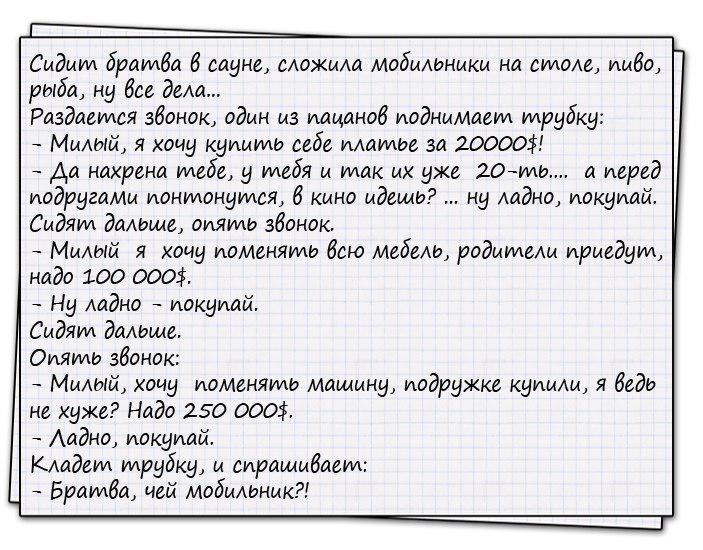 Сидит братва в сауне, сложила мобильники на столе, пиво, рыба, ну все дела...
Раздается звонок, один из пацанов поднимает трубку:
- Милый, я хочу купить себе платье за 20000$!
- Да нахрена тебе, у тебя и так их уже 20-ть.... а перед подругами понтонутся, в кино идешь? ... ну ладно, покупай.
Сидят дальше, опять звонок.
- Милый я хочу поменять всю мебель, родители приедут, надо 100 000$.
- Ну ладно - покупай.
Сидят дальше.
Опять звонок:
- Милый, хочу поменять машину, подружке купили, я ведь не хуже? Надо 250 000$.
- Ладно, покупай.
Кладет трубку, и спрашивает:
- Братва, чей мобильник?!